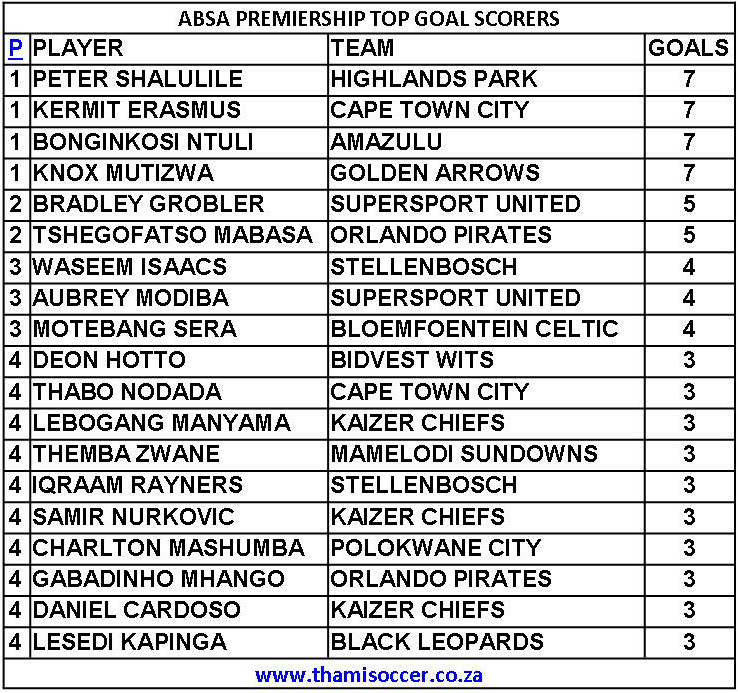 ABSA PREMIERSHIP TOP GOAL SCORERS

| P | PLAYER | TEAM | GOALS |
|---|---|---|---|
| 1 | PETER SHALULILE | HIGHLANDS PARK | 7 |
| 1 | KERMIT ERASMUS | CAPE TOWN CITY | 7 |
| 1 | BONGINKOSI NTULI | AMAZULU | 7 |
| 1 | KNOX MUTIZWA | GOLDEN ARROWS | 7 |
| 2 | BRADLEY GROBLER | SUPERSPORT UNITED | 5 |
| 2 | TSHEGOFATSO MABASA | ORLANDO PIRATES | 5 |
| 3 | WASEEM ISAACS | STELLENBOSCH | 4 |
| 3 | AUBREY MODIBA | SUPERSPORT UNITED | 4 |
| 3 | MOTEBANG SERA | BLOEMFOENTEIN CELTIC | 4 |
| 4 | DEON HOTTO | BIDVEST WITS | 3 |
| 4 | THABO NODADA | CAPE TOWN CITY | 3 |
| 4 | LEBOGANG MANYAMA | KAIZER CHIEFS | 3 |
| 4 | THEMBA ZWANE | MAMELODI SUNDOWNS | 3 |
| 4 | IQRAAM RAYNERS | STELLENBOSCH | 3 |
| 4 | SAMIR NURKOVIC | KAIZER CHIEFS | 3 |
| 4 | CHARLTON MASHUMBA | POLOKWANE CITY | 3 |
| 4 | GABADINHO MHANGO | ORLANDO PIRATES | 3 |
| 4 | DANIEL CARDOSO | KAIZER CHIEFS | 3 |
| 4 | LESEDI KAPINGA | BLACK LEOPARDS | 3 |

www.thamisoccer.co.za